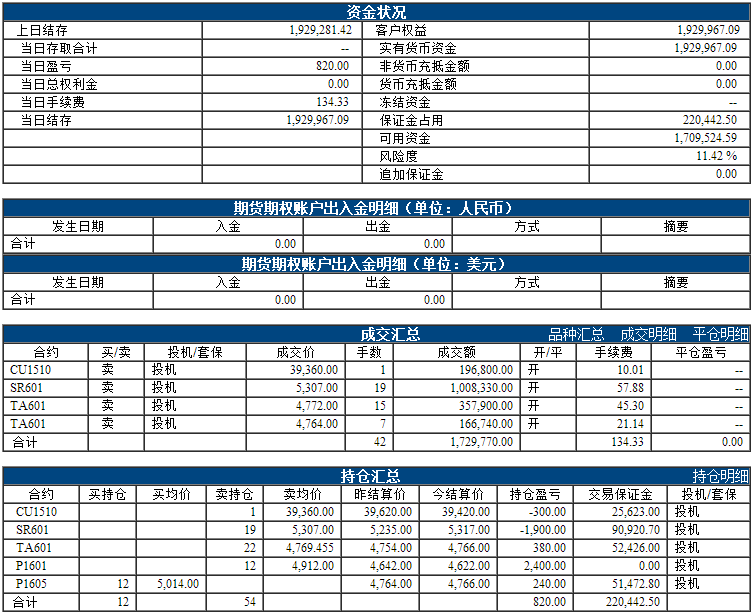 资金状况

| 上日结存 | 1,929,281.42 | 客户权益 | 1,929,967.09 |
|---|---|---|---|
| 当日存取合计 | -- | 实有货币资金 | 1,929,967.09 |
| 当日盈亏 | 820.00 | 非货币充抵金额 | 0.00 |
| 当日总权利金 | 0.00 | 货币充抵金额 | 0.00 |
| 当日手续费 | 134.33 | 冻结资金 | -- |
| 当日结存 | 1,929,967.09 | 保证金占用 | 220,442.50 |
| | | 可用资金 | 1,709,524.59 |
| | | 风险度 | 11.42 % |
| | | 追加保证金 | 0.00 |

期货期权账户出入金明细（单位：人民币）

| 发生日期 | 入金 | 出金 | 方式 | 摘要 |
|---|---|---|---|---|
| 合计 | 0.00 | 0.00 | | |

期货期权账户出入金明细（单位：美元）

| 发生日期 | 入金 | 出金 | 方式 | 摘要 |
|---|---|---|---|---|
| 合计 | 0.00 | 0.00 | | |

成交汇总 品种汇总 成交明细 平仓明细

| 合约 | 买/卖 | 投机/套保 | 成交价 | 手数 | 成交额 | 开/平 | 手续费 | 平仓盈亏 |
|---|---|---|---|---|---|---|---|---|
| CU1510 | 卖 | 投机 | 39,360.00 | 1 | 196,800.00 | 开 | 10.01 | -- |
| SR601 | 卖 | 投机 | 5,307.00 | 19 | 1,008,330.00 | 开 | 57.88 | -- |
| TA601 | 卖 | 投机 | 4,772.00 | 15 | 357,900.00 | 开 | 45.30 | -- |
| TA601 | 卖 | 投机 | 4,764.00 | 7 | 166,740.00 | 开 | 21.14 | -- |
| 合计 | | | | 42 | 1,729,770.00 | | 134.33 | 0.00 |

持仓汇总 持仓明细

| 合约 | 买持仓 | 买均价 | 卖持仓 | 卖均价 | 昨结算价 | 今结算价 | 持仓盈亏 | 交易保证金 | 投机/套保 |
|---|---|---|---|---|---|---|---|---|---|
| CU1510 | | | 1 | 39,360.00 | 39,620.00 | 39,420.00 | -300.00 | 25,623.00 | 投机 |
| SR601 | | | 19 | 5,307.00 | 5,235.00 | 5,317.00 | -1,900.00 | 90,920.70 | 投机 |
| TA601 | | | 22 | 4,769.455 | 4,754.00 | 4,766.00 | 380.00 | 52,426.00 | 投机 |
| P1601 | | | 12 | 4,912.00 | 4,642.00 | 4,622.00 | 2,400.00 | 0.00 | 投机 |
| P1605 | 12 | 5,014.00 | | | 4,764.00 | 4,766.00 | 240.00 | 51,472.80 | 投机 |
| 合计 | 12 | | 54 | | | | 820.00 | 220,442.50 | |